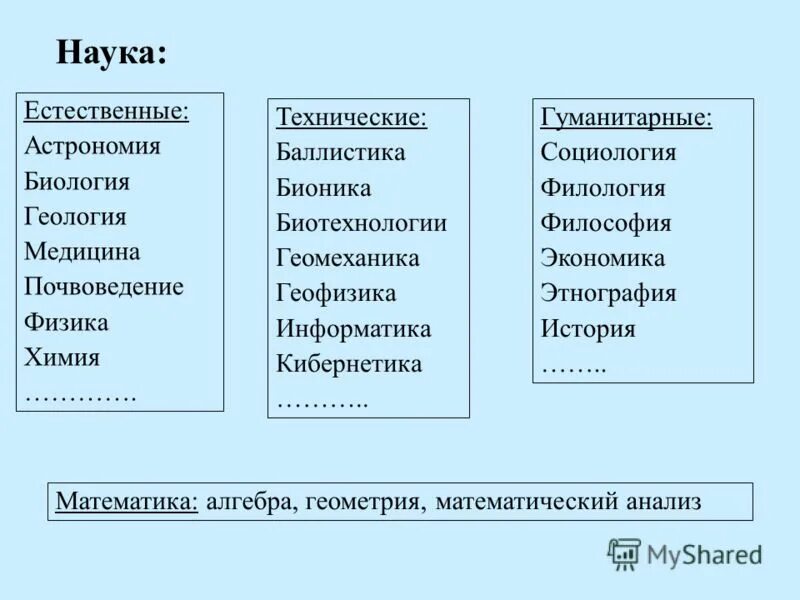 Наука:

Естественные:
Астрономия
Биология
Геология
Медицина
Почвоведение
Физика
Химия
………….

Технические:
Баллистика
Бионика
Биотехнологии
Геомеханика
Геофизика
Информатика
Кибернетика
………..

Гуманитарные:
Социология
Филология
Философия
Экономика
Этнография
История
……..

Математика: алгебра, геометрия, математический анализ

MyShared